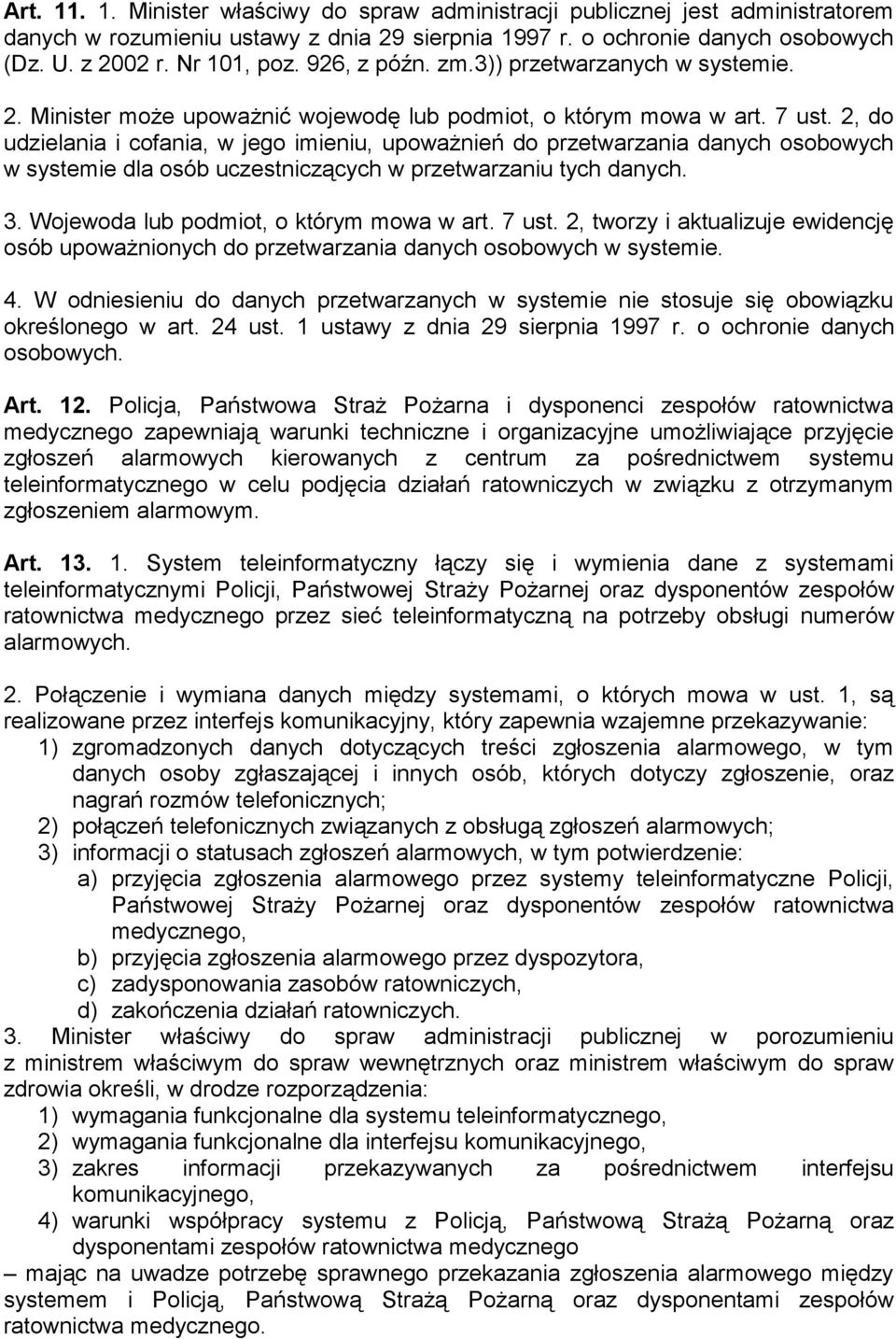 Art. 11. 1. Minister właściwy do spraw administracji publicznej jest administratorem danych w rozumieniu ustawy z dnia 29 sierpnia 1997 r. o ochronie danych osobowych (Dz. U. z 2002 r. Nr 101, poz. 926, z późn. zm.3)) przetwarzanych w systemie.

2. Minister może upoważnić wojewodę lub podmiot, o którym mowa w art. 7 ust. 2, do udzielania i cofania, w jego imieniu, upoważnień do przetwarzania danych osobowych w systemie dla osób uczestniczących w przetwarzaniu tych danych.

3. Wojewoda lub podmiot, o którym mowa w art. 7 ust. 2, tworzy i aktualizuje ewidencję osób upoważnionych do przetwarzania danych osobowych w systemie.

4. W odniesieniu do danych przetwarzanych w systemie nie stosuje się obowiązku określonego w art. 24 ust. 1 ustawy z dnia 29 sierpnia 1997 r. o ochronie danych osobowych.

Art. 12. Policja, Państwowa Straż Pożarna i dysponenci zespołów ratownictwa medycznego zapewniają warunki techniczne i organizacyjne umożliwiające przyjęcie zgłoszeń alarmowych kierowanych z centrum za pośrednictwem systemu teleinformatycznego w celu podjęcia działań ratowniczych w związku z otrzymanym zgłoszeniem alarmowym.

Art. 13. 1. System teleinformatyczny łączy się i wymienia dane z systemami teleinformatycznymi Policji, Państwowej Straży Pożarnej oraz dysponentów zespołów ratownictwa medycznego przez sieć teleinformatyczną na potrzeby obsługi numerów alarmowych.

2. Połączenie i wymiana danych między systemami, o których mowa w ust. 1, są realizowane przez interfejs komunikacyjny, który zapewnia wzajemne przekazywanie:
1) zgromadzonych danych dotyczących treści zgłoszenia alarmowego, w tym danych osoby zgłaszającej i innych osób, których dotyczy zgłoszenie, oraz nagrań rozmów telefonicznych;
2) połączeń telefonicznych związanych z obsługą zgłoszeń alarmowych;
3) informacji o statusach zgłoszeń alarmowych, w tym potwierdzenie:
a) przyjęcia zgłoszenia alarmowego przez systemy teleinformatyczne Policji, Państwowej Straży Pożarnej oraz dysponentów zespołów ratownictwa medycznego,
b) przyjęcia zgłoszenia alarmowego przez dyspozytora,
c) zadysponowania zasobów ratowniczych,
d) zakończenia działań ratowniczych.
3. Minister właściwy do spraw administracji publicznej w porozumieniu z ministrem właściwym do spraw wewnętrznych oraz ministrem właściwym do spraw zdrowia określi, w drodze rozporządzenia:
1) wymagania funkcjonalne dla systemu teleinformatycznego,
2) wymagania funkcjonalne dla interfejsu komunikacyjnego,
3) zakres informacji przekazywanych za pośrednictwem interfejsu komunikacyjnego,
4) warunki współpracy systemu z Policją, Państwową Strażą Pożarną oraz dysponentami zespołów ratownictwa medycznego
– mając na uwadze potrzebę sprawnego przekazania zgłoszenia alarmowego między systemem i Policją, Państwową Strażą Pożarną oraz dysponentami zespołów ratownictwa medycznego.